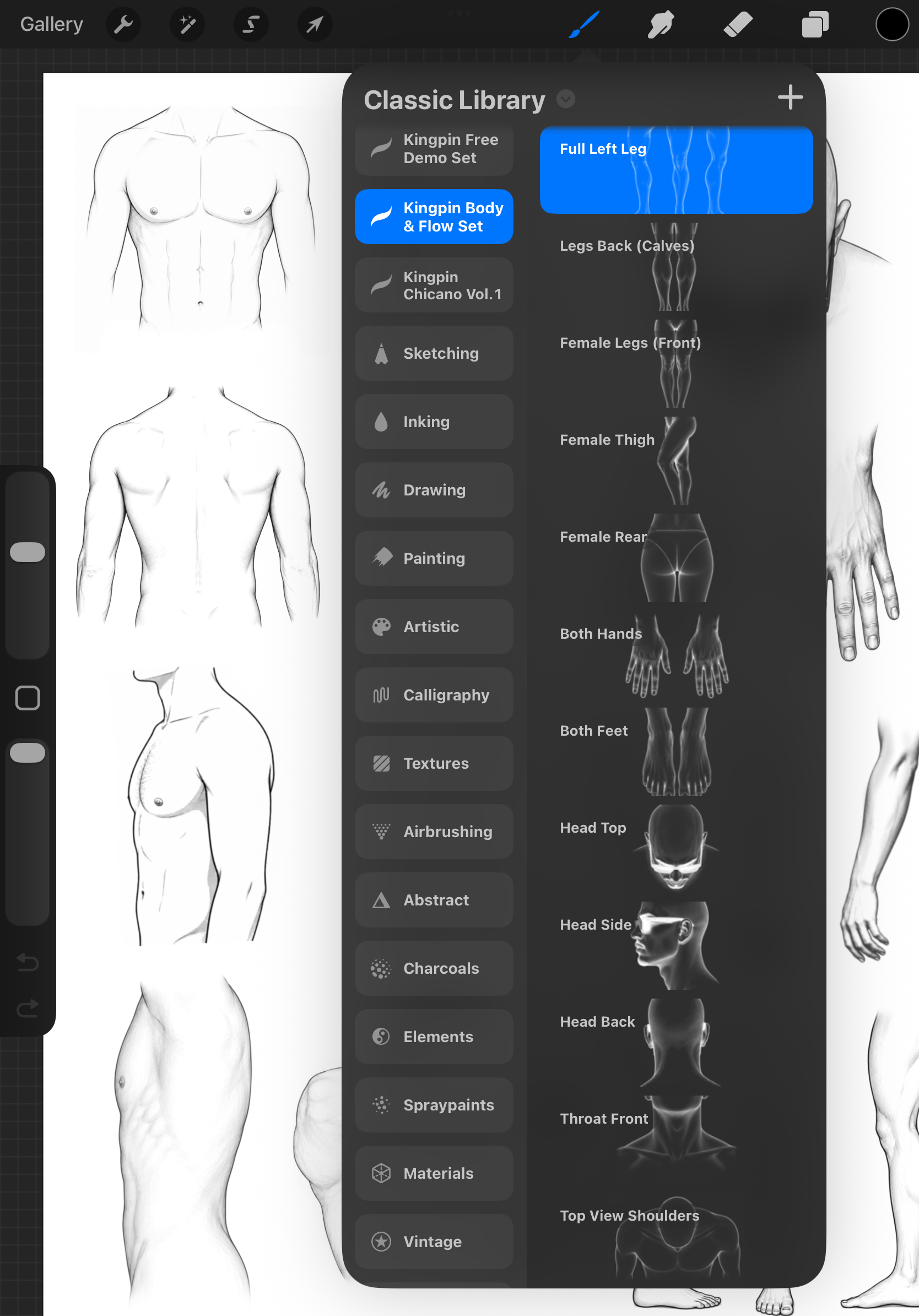 Gallery

Classic Library

+

Kingpin Free Demo Set

Kingpin Body & Flow Set

Kingpin Chicano Vol. 1

Sketching

Inking

Drawing

Painting

Artistic

Calligraphy

Textures

Airbrushing

Abstract

Charcoals

Elements

Spraypaints

Materials

Vintage

Full Left Leg

Legs Back (Calves)

Female Legs (Front)

Female Thigh

Female Rear

Both Hands

Both Feet

Head Top

Head Side

Head Back

Throat Front

Top View Shoulders